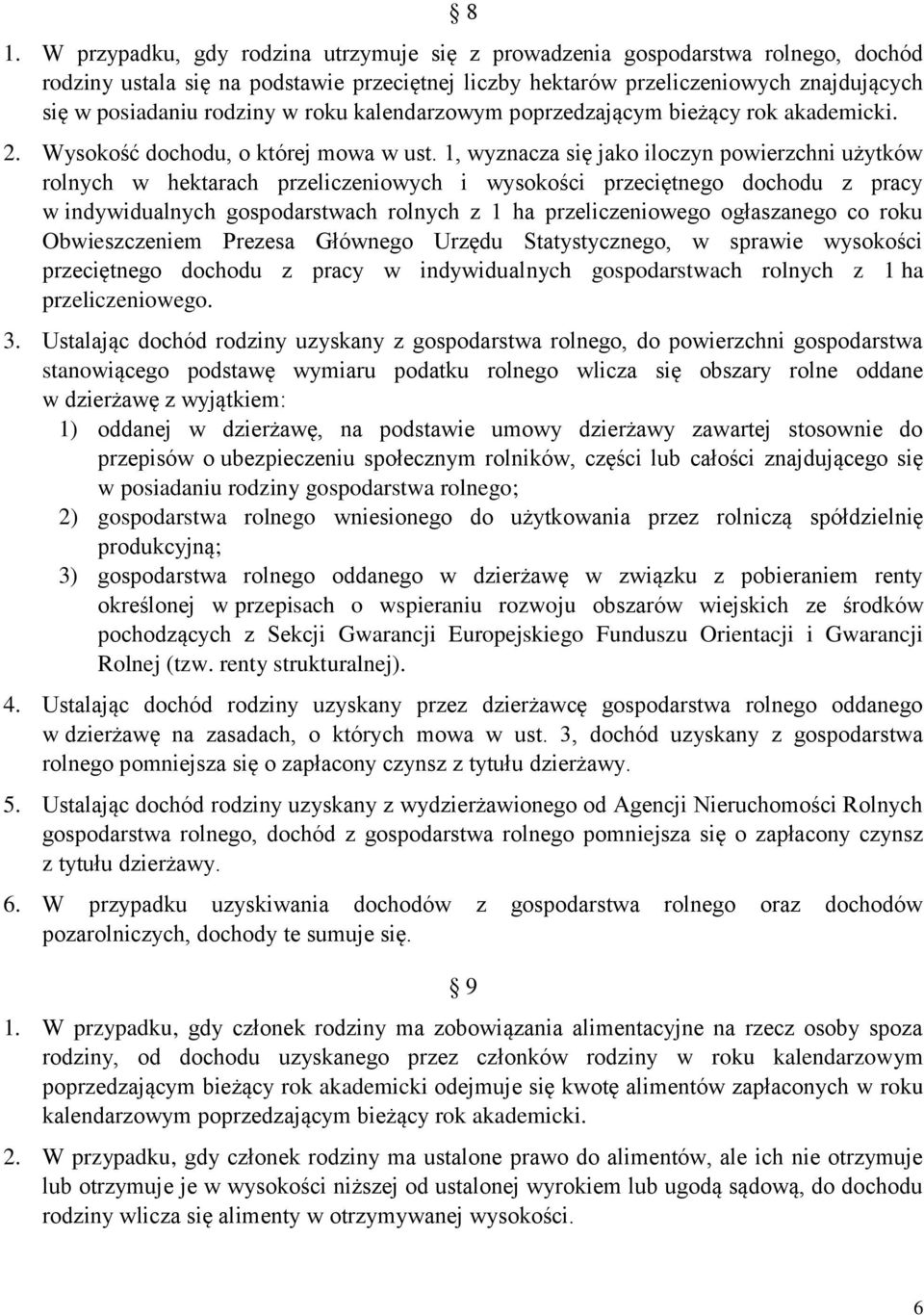 § 8

1. W przypadku, gdy rodzina utrzymuje się z prowadzenia gospodarstwa rolnego, dochód rodziny ustala się na podstawie przeciętnej liczby hektarów przeliczeniowych znajdujących się w posiadaniu rodziny w roku kalendarzowym poprzedzającym bieżący rok akademicki.

2. Wysokość dochodu, o której mowa w ust. 1, wyznacza się jako iloczyn powierzchni użytków rolnych w hektarach przeliczeniowych i wysokości przeciętnego dochodu z pracy w indywidualnych gospodarstwach rolnych z 1 ha przeliczeniowego ogłaszanego co roku Obwieszczeniem Prezesa Głównego Urzędu Statystycznego, w sprawie wysokości przeciętnego dochodu z pracy w indywidualnych gospodarstwach rolnych z 1 ha przeliczeniowego.

3. Ustalając dochód rodziny uzyskany z gospodarstwa rolnego, do powierzchni gospodarstwa stanowiącego podstawę wymiaru podatku rolnego wlicza się obszary rolne oddane w dzierżawę z wyjątkiem:
1) oddanej w dzierżawę, na podstawie umowy dzierżawy zawartej stosownie do przepisów o ubezpieczeniu społecznym rolników, części lub całości znajdującego się w posiadaniu rodziny gospodarstwa rolnego;
2) gospodarstwa rolnego wniesionego do użytkowania przez rolniczą spółdzielnię produkcyjną;
3) gospodarstwa rolnego oddanego w dzierżawę w związku z pobieraniem renty określonej w przepisach o wspieraniu rozwoju obszarów wiejskich ze środków pochodzących z Sekcji Gwarancji Europejskiego Funduszu Orientacji i Gwarancji Rolnej (tzw. renty strukturalnej).

4. Ustalając dochód rodziny uzyskany przez dzierżawcę gospodarstwa rolnego oddanego w dzierżawę na zasadach, o których mowa w ust. 3, dochód uzyskany z gospodarstwa rolnego pomniejsza się o zapłacony czynsz z tytułu dzierżawy.

5. Ustalając dochód rodziny uzyskany z wydzierżawionego od Agencji Nieruchomości Rolnych gospodarstwa rolnego, dochód z gospodarstwa rolnego pomniejsza się o zapłacony czynsz z tytułu dzierżawy.

6. W przypadku uzyskiwania dochodów z gospodarstwa rolnego oraz dochodów pozarolniczych, dochody te sumuje się.

§ 9

1. W przypadku, gdy członek rodziny ma zobowiązania alimentacyjne na rzecz osoby spoza rodziny, od dochodu uzyskanego przez członków rodziny w roku kalendarzowym poprzedzającym bieżący rok akademicki odejmuje się kwotę alimentów zapłaconych w roku kalendarzowym poprzedzającym bieżący rok akademicki.

2. W przypadku, gdy członek rodziny ma ustalone prawo do alimentów, ale ich nie otrzymuje lub otrzymuje je w wysokości niższej od ustalonej wyrokiem lub ugodą sądową, do dochodu rodziny wlicza się alimenty w otrzymywanej wysokości.

6